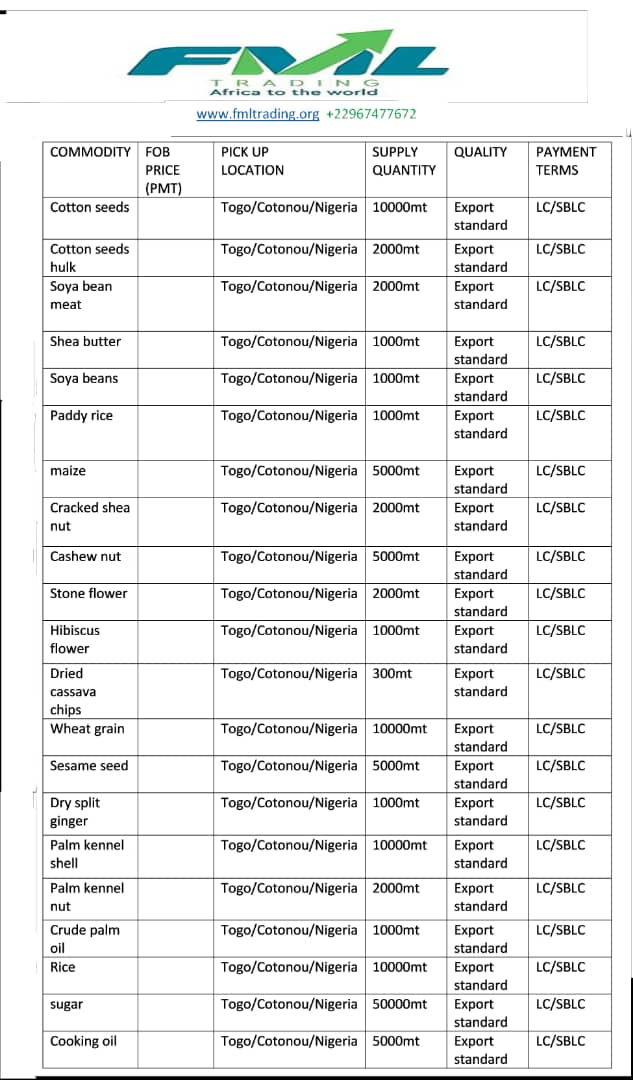 FML
TRADING
Africa to the world

www.fmltrading.org +22967477672

| COMMODITY | FOB PRICE (PMT) | PICK UP LOCATION | SUPPLY QUANTITY | QUALITY | PAYMENT TERMS |
|---|---|---|---|---|---|
| Cotton seeds | | Togo/Cotonou/Nigeria | 10000mt | Export standard | LC/SBLC |
| Cotton seeds hulk | | Togo/Cotonou/Nigeria | 2000mt | Export standard | LC/SBLC |
| Soya bean meat | | Togo/Cotonou/Nigeria | 2000mt | Export standard | LC/SBLC |
| Shea butter | | Togo/Cotonou/Nigeria | 1000mt | Export standard | LC/SBLC |
| Soya beans | | Togo/Cotonou/Nigeria | 1000mt | Export standard | LC/SBLC |
| Paddy rice | | Togo/Cotonou/Nigeria | 1000mt | Export standard | LC/SBLC |
| maize | | Togo/Cotonou/Nigeria | 5000mt | Export standard | LC/SBLC |
| Cracked shea nut | | Togo/Cotonou/Nigeria | 2000mt | Export standard | LC/SBLC |
| Cashew nut | | Togo/Cotonou/Nigeria | 5000mt | Export standard | LC/SBLC |
| Stone flower | | Togo/Cotonou/Nigeria | 2000mt | Export standard | LC/SBLC |
| Hibiscus flower | | Togo/Cotonou/Nigeria | 1000mt | Export standard | LC/SBLC |
| Dried cassava chips | | Togo/Cotonou/Nigeria | 300mt | Export standard | LC/SBLC |
| Wheat grain | | Togo/Cotonou/Nigeria | 10000mt | Export standard | LC/SBLC |
| Sesame seed | | Togo/Cotonou/Nigeria | 5000mt | Export standard | LC/SBLC |
| Dry split ginger | | Togo/Cotonou/Nigeria | 1000mt | Export standard | LC/SBLC |
| Palm kennel shell | | Togo/Cotonou/Nigeria | 10000mt | Export standard | LC/SBLC |
| Palm kennel nut | | Togo/Cotonou/Nigeria | 2000mt | Export standard | LC/SBLC |
| Crude palm oil | | Togo/Cotonou/Nigeria | 1000mt | Export standard | LC/SBLC |
| Rice | | Togo/Cotonou/Nigeria | 10000mt | Export standard | LC/SBLC |
| sugar | | Togo/Cotonou/Nigeria | 50000mt | Export standard | LC/SBLC |
| Cooking oil | | Togo/Cotonou/Nigeria | 5000mt | Export standard | LC/SBLC |